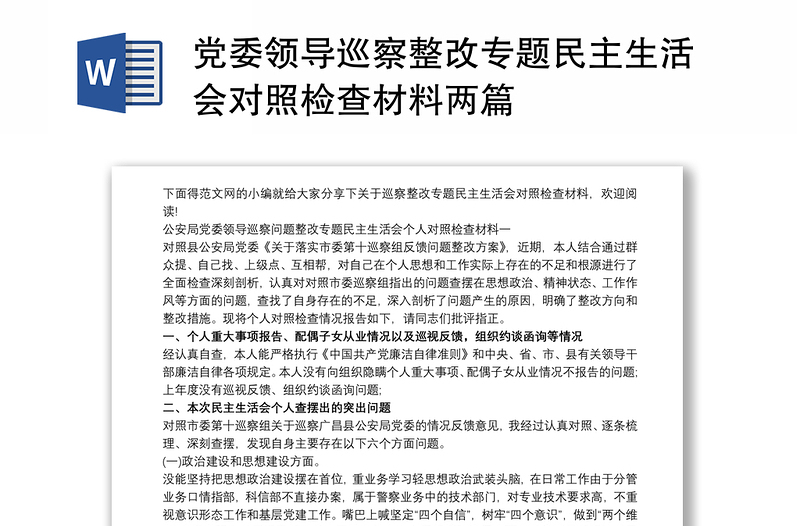 W

党委领导巡察整改专题民主生活会对照检查材料两篇

下面得范文网的小编就给大家分享下关于巡察整改专题民主生活会对照检查材料，欢迎阅读!

公安局党委领导巡察问题整改专题民主生活会个人对照检查材料一

对照县公安局党委《关于落实市委第十巡察组反馈问题整改方案》，近期，本人结合通过群众提、自己找、上级点、互相帮，对自己在个人思想和工作实际上存在的不足和根源进行了全面检查深刻剖析，认真对对照市委巡察组指出的问题查摆在思想政治、精神状态、工作作风等方面的问题，查找了自身存在的不足，深入剖析了问题产生的原因，明确了整改方向和整改措施。现将个人对照检查情况报告如下，请同志们批评指正。

一、个人重大事项报告、配偶子女从业情况以及巡视反馈，组织约谈函询等情况

经认真自查，本人能严格执行《中国共产党廉洁自律准则》和中央、省、市、县有关领导干部廉洁自律各项规定。本人没有向组织隐瞒个人重大事项、配偶子女从业情况不报告的问题;上年度没有巡视反馈、组织约谈函询问题;

二、本次民主生活会个人查摆出的突出问题

对照市委第十巡察组关于巡察广昌县公安局党委的情况反馈意见，我经过认真对照、逐条梳理、深刻查摆，发现自身主要存在以下六个方面问题。

(一)政治建设和思想建设方面。

没能坚持把思想政治建设摆在首位，重业务学习轻思想政治武装头脑，在日常工作由于分管业务口情指部，科信部不直接办案，属于警察业务中的技术部门，对专业技术要求高，不重视意识形态工作和基层党建工作。嘴巴上喊坚定“四个自信”，树牢“四个意识”，做到“两个维